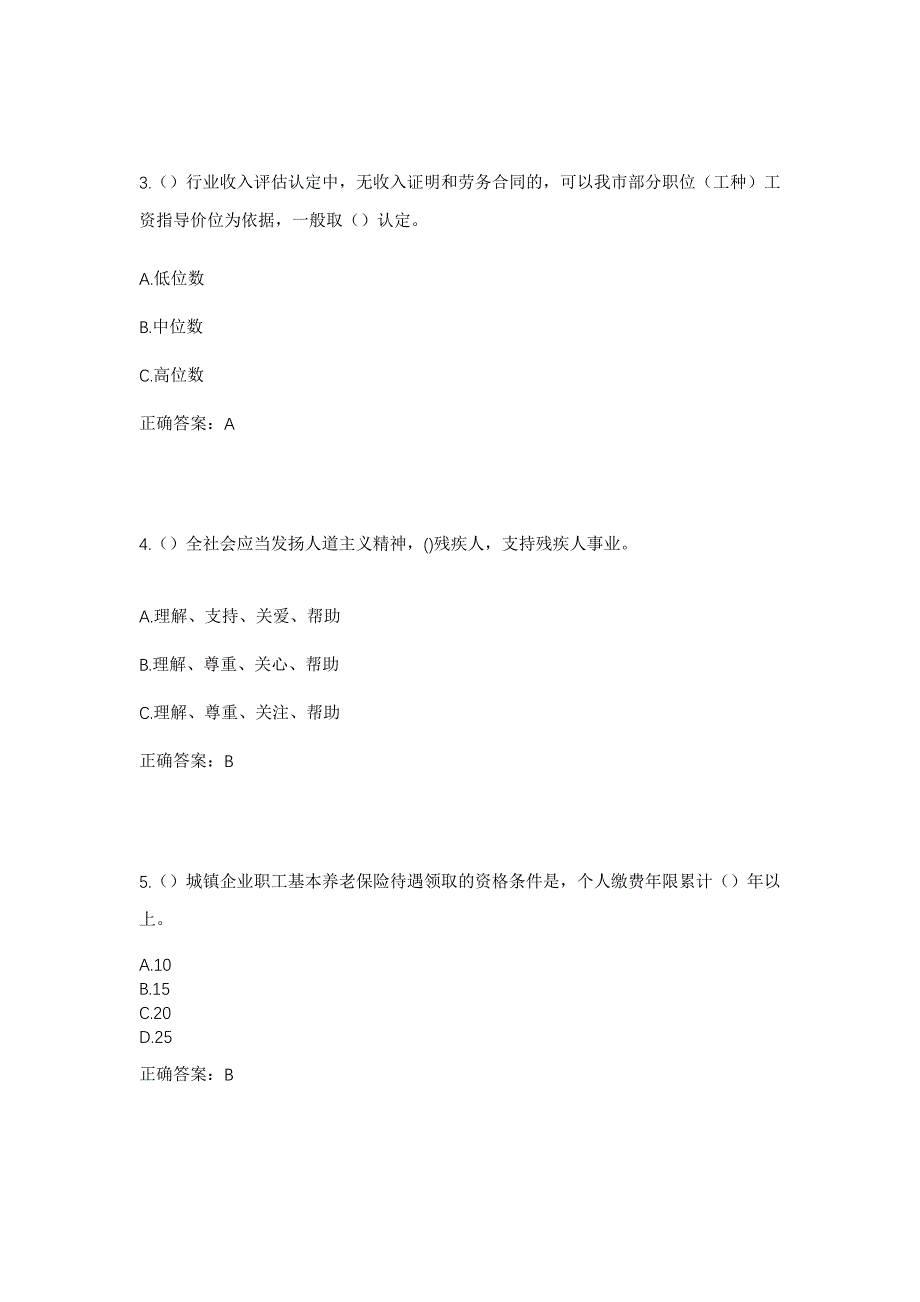 3.（）行业收入评估认定中，无收入证明和劳务合同的，可以我市部分职位（工种）工资指导价位为依据，一般取（）认定。

A.低位数

B.中位数

C.高位数

正确答案：A

4.（）全社会应当发扬人道主义精神，()残疾人，支持残疾人事业。

A.理解、支持、关爱、帮助

B.理解、尊重、关心、帮助

C.理解、尊重、关注、帮助

正确答案：B

5.（）城镇企业职工基本养老保险待遇领取的资格条件是，个人缴费年限累计（）年以上。

A.10
B.15
C.20
D.25

正确答案：B